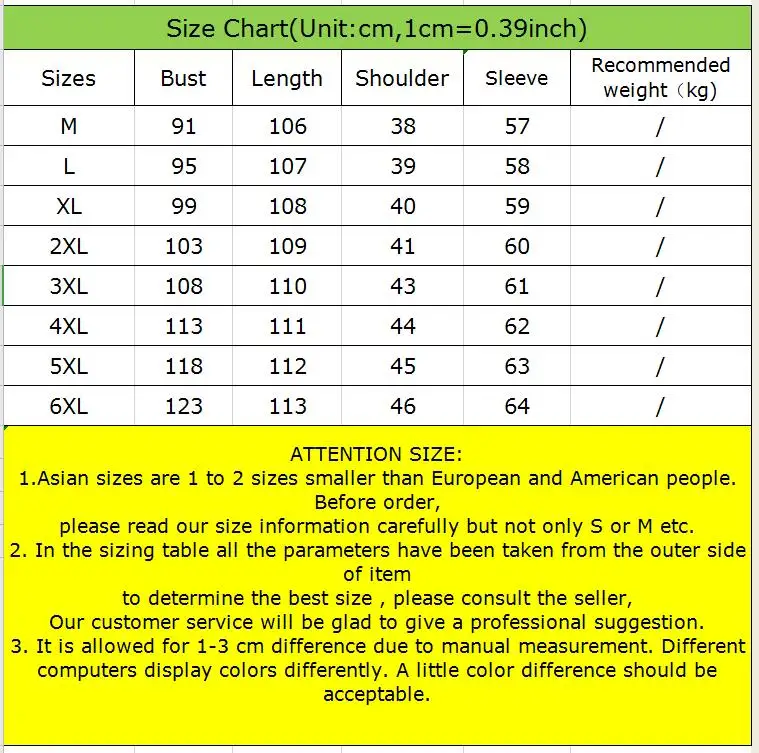 Size Chart(Unit:cm,1cm=0.39inch)

| Sizes | Bust | Length | Shoulder | Sleeve | Recommended weight（kg) |
|---|---|---|---|---|---|
| M | 91 | 106 | 38 | 57 | / |
| L | 95 | 107 | 39 | 58 | / |
| XL | 99 | 108 | 40 | 59 | / |
| 2XL | 103 | 109 | 41 | 60 | / |
| 3XL | 108 | 110 | 43 | 61 | / |
| 4XL | 113 | 111 | 44 | 62 | / |
| 5XL | 118 | 112 | 45 | 63 | / |
| 6XL | 123 | 113 | 46 | 64 | / |

ATTENTION SIZE:
1.Asian sizes are 1 to 2 sizes smaller than European and American people. Before order,
please read our size information carefully but not only S or M etc.
2. In the sizing table all the parameters have been taken from the outer side of item
to determine the best size , please consult the seller,
Our customer service will be glad to give a professional suggestion.
3. It is allowed for 1-3 cm difference due to manual measurement. Different computers display colors differently. A little color difference should be acceptable.